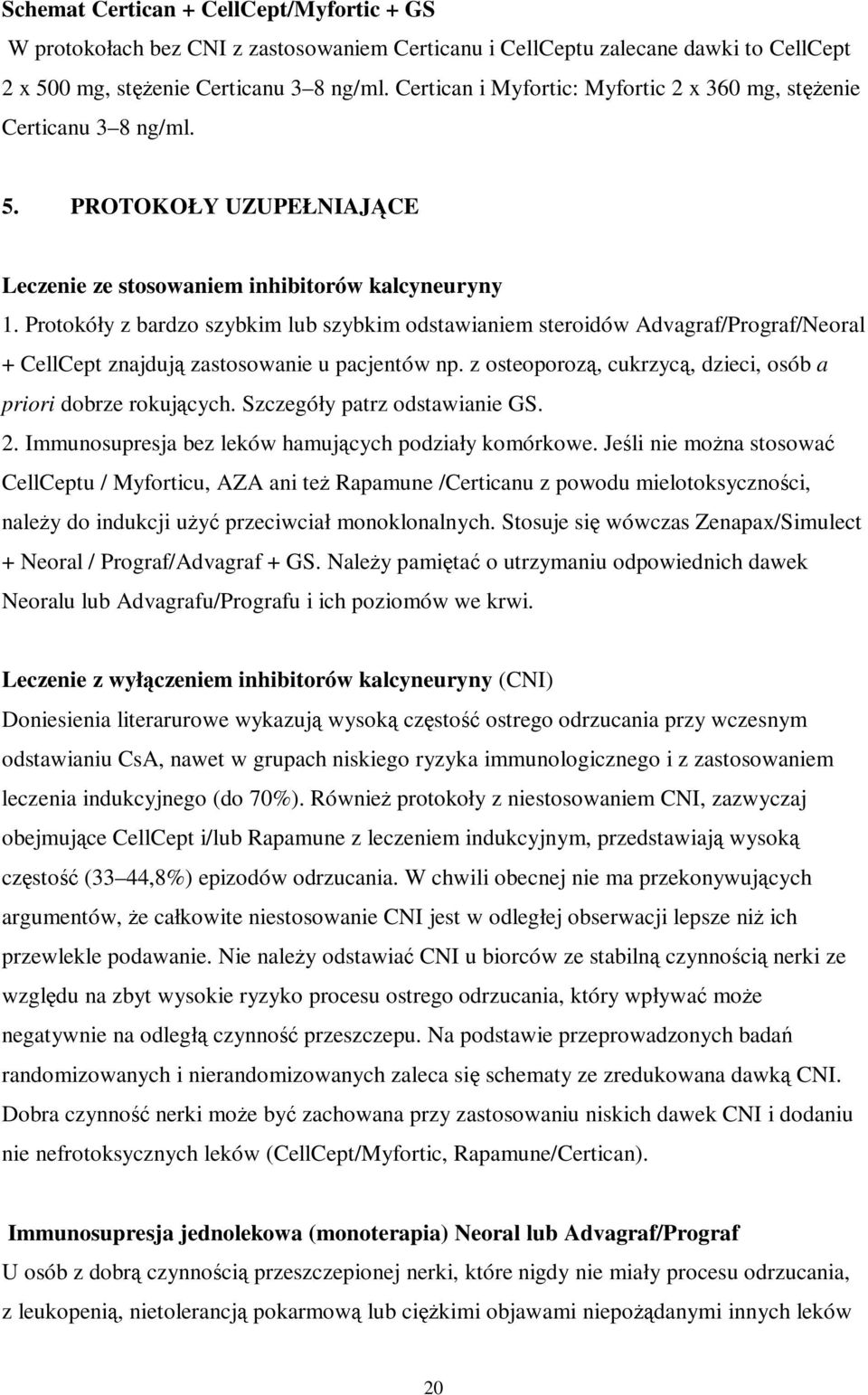 Schemat Certican + CellCept/Myfortic + GS

W protokołach bez CNI z zastosowaniem Certicanu i CellCeptu zalecane dawki to CellCept 2 x 500 mg, stężenie Certicanu 3–8 ng/ml. Certican i Myfortic: Myfortic 2 x 360 mg, stężenie Certicanu 3–8 ng/ml.

5. PROTOKOŁY UZUPEŁNIAJĄCE

Leczenie ze stosowaniem inhibitorów kalcyneuryny

1. Protokóły z bardzo szybkim lub szybkim odstawianiem steroidów Advagraf/Prograf/Neoral + CellCept znajdują zastosowanie u pacjentów np. z osteoporozą, cukrzycą, dzieci, osób a priori dobrze rokujących. Szczegóły patrz odstawianie GS.

2. Immunosupresja bez leków hamujących podziały komórkowe. Jeśli nie można stosować CellCeptu / Myforticu, AZA ani też Rapamune /Certicanu z powodu mielotoksyczności, należy do indukcji użyć przeciwciał monoklonalnych. Stosuje się wówczas Zenapax/Simulect + Neoral / Prograf/Advagraf + GS. Należy pamiętać o utrzymaniu odpowiednich dawek Neoralu lub Advagrafu/Prografu i ich poziomów we krwi.

Leczenie z wyłączeniem inhibitorów kalcyneuryny (CNI)

Doniesienia literarurowe wykazują wysoką częstość ostrego odrzucania przy wczesnym odstawianiu CsA, nawet w grupach niskiego ryzyka immunologicznego i z zastosowaniem leczenia indukcyjnego (do 70%). Również protokoły z niestosowaniem CNI, zazwyczaj obejmujące CellCept i/lub Rapamune z leczeniem indukcyjnym, przedstawiają wysoką częstość (33–44,8%) epizodów odrzucania. W chwili obecnej nie ma przekonywujących argumentów, że całkowite niestosowanie CNI jest w odległej obserwacji lepsze niż ich przewlekle podawanie. Nie należy odstawiać CNI u biorców ze stabilną czynnością nerki ze względu na zbyt wysokie ryzyko procesu ostrego odrzucania, który wpływać może negatywnie na odległą czynność przeszczepu. Na podstawie przeprowadzonych badań randomizowanych i nierandomizowanych zaleca się schematy ze zredukowana dawką CNI. Dobra czynność nerki może być zachowana przy zastosowaniu niskich dawek CNI i dodaniu nie nefrotoksycznych leków (CellCept/Myfortic, Rapamune/Certican).

Immunosupresja jednolekowa (monoterapia) Neoral lub Advagraf/Prograf

U osób z dobrą czynnością przeszczepionej nerki, które nigdy nie miały procesu odrzucania, z leukopenią, nietolerancją pokarmową lub ciężkimi objawami niepożądanymi innych leków

20